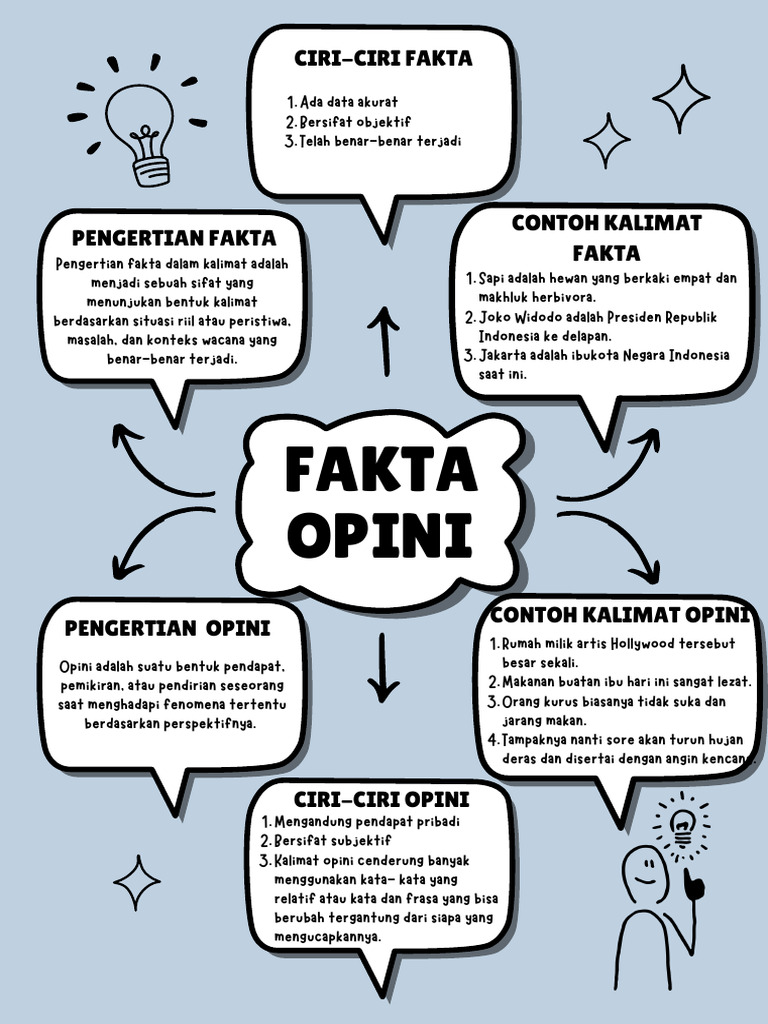 CIRI-CIRI FAKTA

1. Ada data akurat
2. Bersifat objektif
3. Telah benar-benar terjadi

PENGERTIAN FAKTA

Pengertian fakta dalam kalimat adalah menjadi sebuah sifat yang menunjukan bentuk kalimat berdasarkan situasi riil atau peristiwa, masalah, dan konteks wacana yang benar-benar terjadi.

CONTOH KALIMAT FAKTA

1. Sapi adalah hewan yang berkaki empat dan makhluk herbivora.
2. Joko Widodo adalah Presiden Republik Indonesia ke delapan.
3. Jakarta adalah ibukota Negara Indonesia saat ini.

FAKTA OPINI

PENGERTIAN OPINI

Opini adalah suatu bentuk pendapat, pemikiran, atau pendirian seseorang saat menghadapi fenomena tertentu berdasarkan perspektifnya.

CONTOH KALIMAT OPINI

1. Rumah milik artis Hollywood tersebut besar sekali.
2. Makanan buatan ibu hari ini sangat lezat.
3. Orang kurus biasanya tidak suka dan jarang makan.
4. Tampaknya nanti sore akan turun hujan deras dan disertai dengan angin kencang.

CIRI-CIRI OPINI

1. Mengandung pendapat pribadi
2. Bersifat subjektif
3. Kalimat opini cenderung banyak menggunakan kata- kata yang relatif atau kata dan frasa yang bisa berubah tergantung dari siapa yang mengucapkannya.